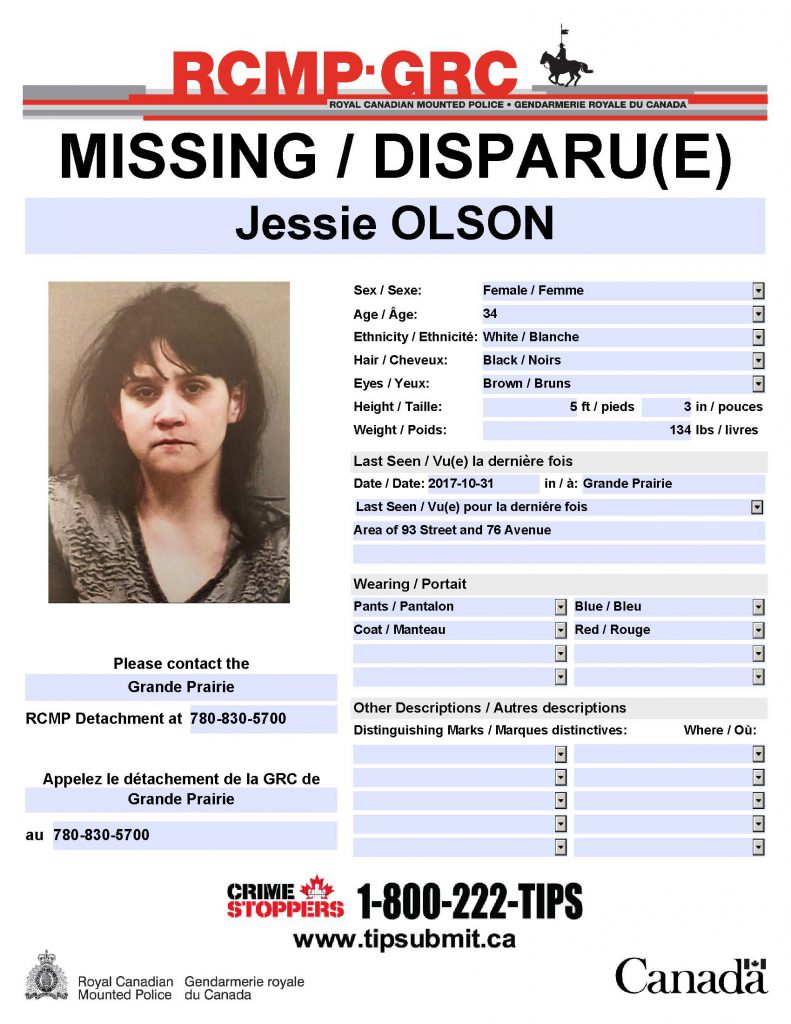 RCMP·GRC
ROYAL CANADIAN MOUNTED POLICE • GENDARMERIE ROYALE DU CANADA

MISSING / DISPARU(E)

Jessie OLSON

Sex / Sexe: Female / Femme
Age / Âge: 34
Ethnicity / Ethnicité: White / Blanche
Hair / Cheveux: Black / Noirs
Eyes / Yeux: Brown / Bruns
Height / Taille: 5 ft / pieds 3 in / pouces
Weight / Poids: 134 lbs / livres

Last Seen / Vu(e) la dernière fois
Date / Date: 2017-10-31 in / à: Grande Prairie
Last Seen / Vu(e) pour la dernière fois
Area of 93 Street and 76 Avenue

Wearing / Portait
Pants / Pantalon Blue / Bleu
Coat / Manteau Red / Rouge

Other Descriptions / Autres descriptions
Distinguishing Marks / Marques distinctives: Where / Où:

Please contact the
Grande Prairie
RCMP Detachment at 780-830-5700

Appelez le détachement de la GRC de
Grande Prairie
au 780-830-5700

CRIME STOPPERS 1-800-222-TIPS
www.tipsubmit.ca

Royal Canadian Mounted Police Gendarmerie royale du Canada

Canada